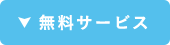 ▼ 無料サービス